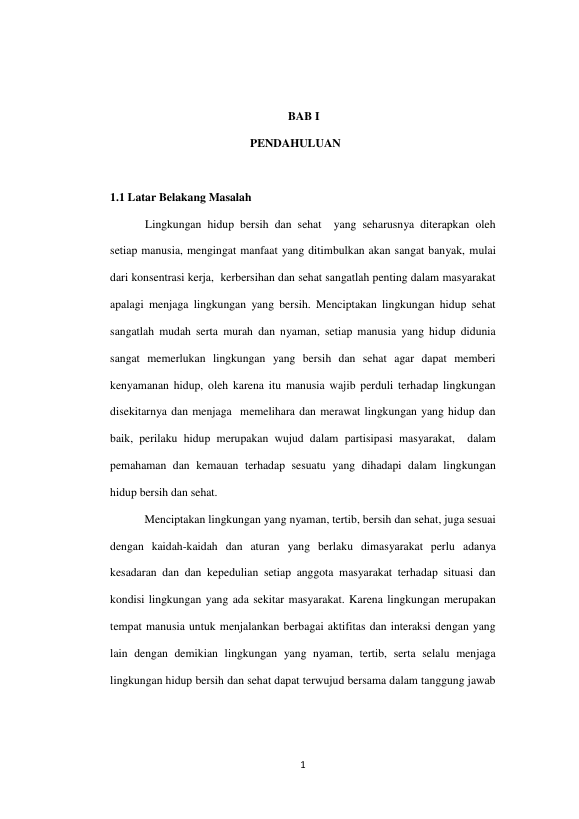 BAB I

PENDAHULUAN

1.1 Latar Belakang Masalah

Lingkungan hidup bersih dan sehat yang seharusnya diterapkan oleh setiap manusia, mengingat manfaat yang ditimbulkan akan sangat banyak, mulai dari konsentrasi kerja, kerbersihan dan sehat sangatlah penting dalam masyarakat apalagi menjaga lingkungan yang bersih. Menciptakan lingkungan hidup sehat sangatlah mudah serta murah dan nyaman, setiap manusia yang hidup didunia sangat memerlukan lingkungan yang bersih dan sehat agar dapat memberi kenyamanan hidup, oleh karena itu manusia wajib perduli terhadap lingkungan disekitarnya dan menjaga memelihara dan merawat lingkungan yang hidup dan baik, perilaku hidup merupakan wujud dalam partisipasi masyarakat, dalam pemahaman dan kemauan terhadap sesuatu yang dihadapi dalam lingkungan hidup bersih dan sehat.

Menciptakan lingkungan yang nyaman, tertib, bersih dan sehat, juga sesuai dengan kaidah-kaidah dan aturan yang berlaku dimasyarakat perlu adanya kesadaran dan dan kepedulian setiap anggota masyarakat terhadap situasi dan kondisi lingkungan yang ada sekitar masyarakat. Karena lingkungan merupakan tempat manusia untuk menjalankan berbagai aktifitas dan interaksi dengan yang lain dengan demikian lingkungan yang nyaman, tertib, serta selalu menjaga lingkungan hidup bersih dan sehat dapat terwujud bersama dalam tanggung jawab

1